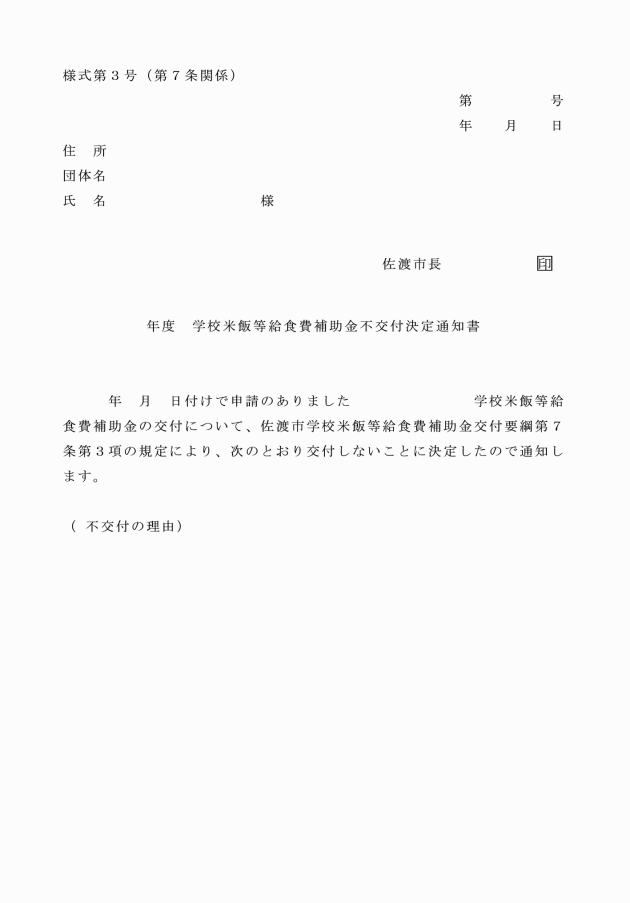 様式第３号（第７条関係）

第　　　　号
年　　月　　日

住　所
団体名
氏　名　　　　　　　　　　様

佐渡市長　　　　　印

年度　学校米飯等給食費補助金不交付決定通知書

年　月　日付けで申請のありました　　　　　　　学校米飯等給食費補助金の交付について、佐渡市学校米飯等給食費補助金交付要綱第７条第３項の規定により、次のとおり交付しないことに決定したので通知します。

（ 不交付の理由）